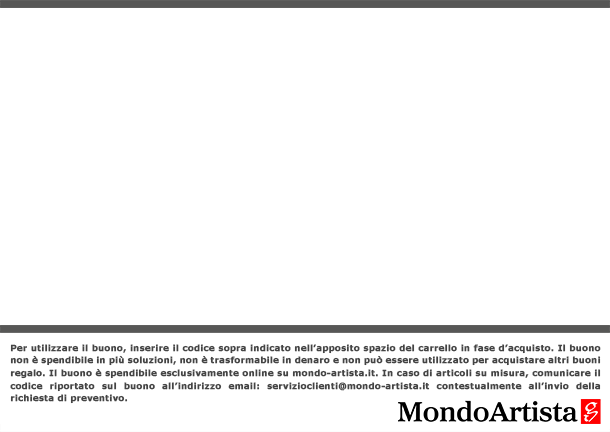 Per utilizzare il buono, inserire il codice sopra indicato nell'apposito spazio del carrello in fase d'acquisto. Il buono non è spendibile in più soluzioni, non è trasformabile in denaro e non può essere utilizzato per acquistare altri buoni regalo. Il buono è spendibile esclusivamente online su mondo-artista.it. In caso di articoli su misura, comunicare il codice riportato sul buono all'indirizzo email: servizioclienti@mondo-artista.it contestualmente all'invio della richiesta di preventivo.

MondoArtista